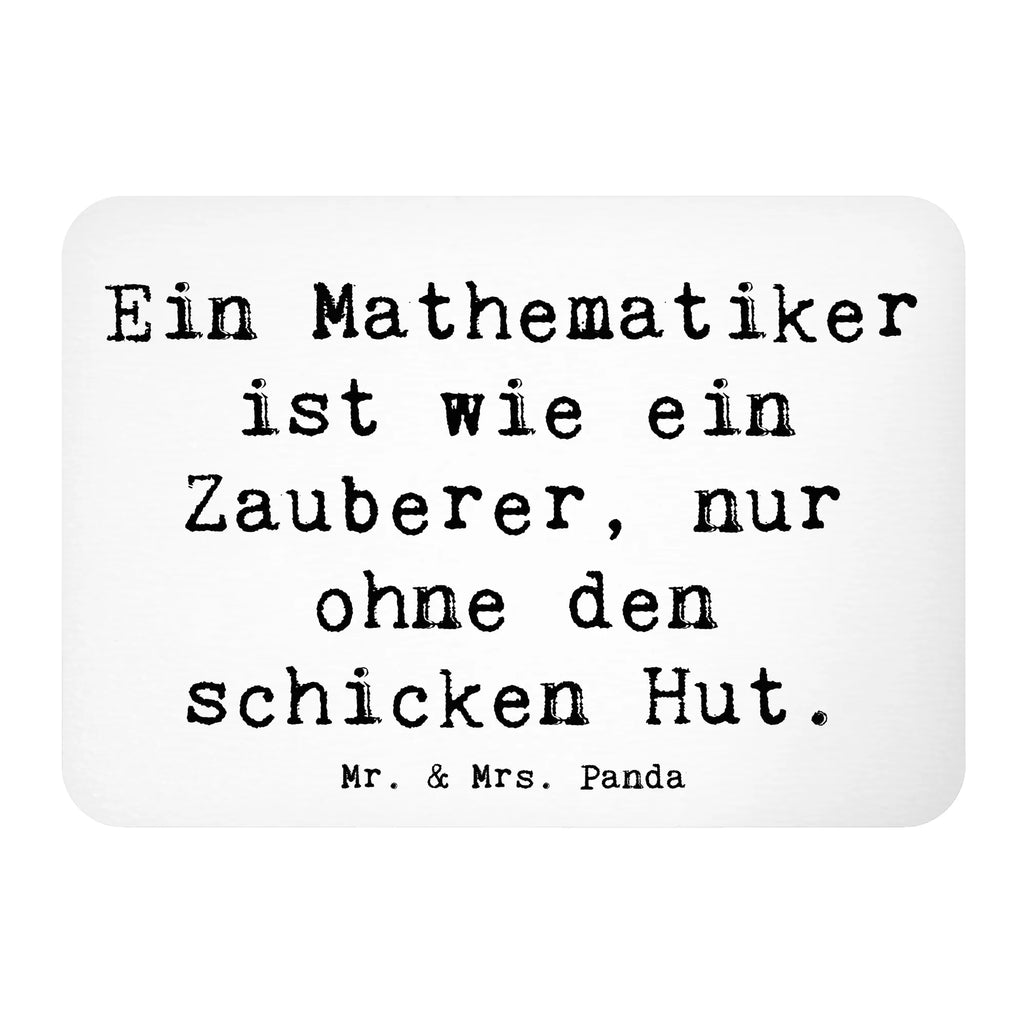 Ein Mathematiker ist wie ein Zauberer, nur ohne den schicken Hut.

Mr. & Mrs. Panda